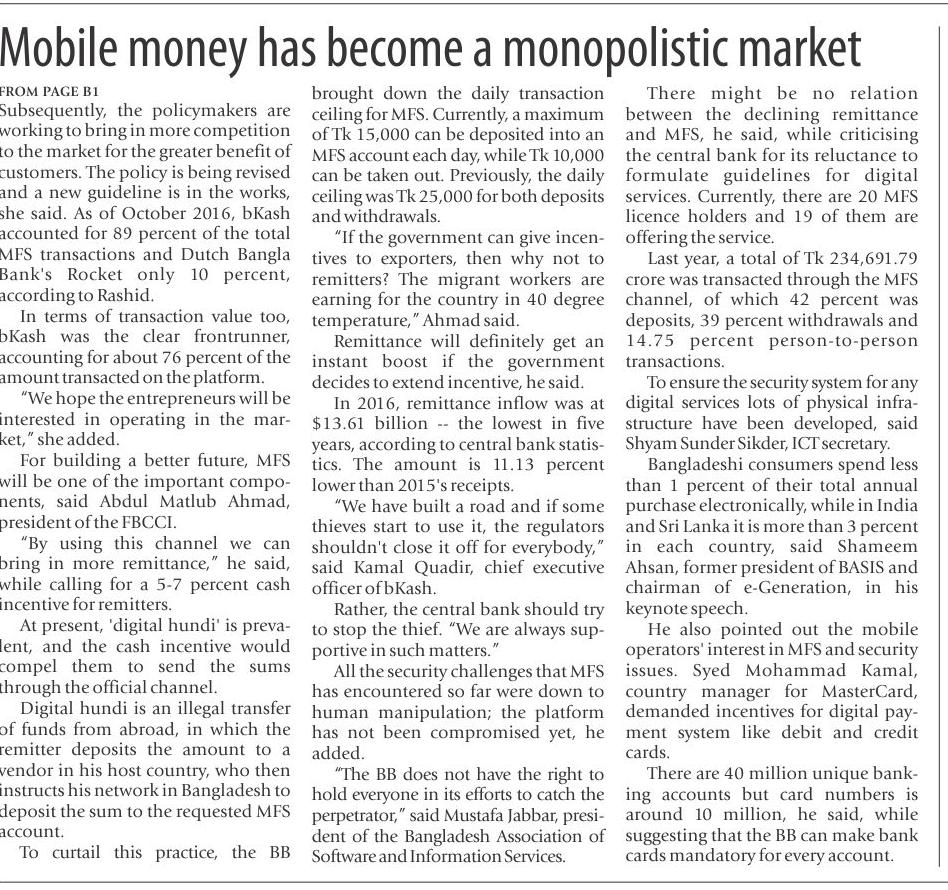 Mobile money has become a monopolistic market

FROM PAGE B1

Subsequently, the policymakers are working to bring in more competition to the market for the greater benefit of customers. The policy is being revised and a new guideline is in the works, she said. As of October 2016, bKash accounted for 89 percent of the total MFS transactions and Dutch Bangla Bank's Rocket only 10 percent, according to Rashid.

In terms of transaction value too, bKash was the clear frontrunner, accounting for about 76 percent of the amount transacted on the platform.

"We hope the entrepreneurs will be interested in operating in the market," she added.

For building a better future, MFS will be one of the important components, said Abdul Matlub Ahmad, president of the FBCCI.

"By using this channel we can bring in more remittance," he said, while calling for a 5-7 percent cash incentive for remitters.

At present, 'digital hundi' is prevalent, and the cash incentive would compel them to send the sums through the official channel.

Digital hundi is an illegal transfer of funds from abroad, in which the remitter deposits the amount to a vendor in his host country, who then instructs his network in Bangladesh to deposit the sum to the requested MFS account.

To curtail this practice, the BB brought down the daily transaction ceiling for MFS. Currently, a maximum of Tk 15,000 can be deposited into an MFS account each day, while Tk 10,000 can be taken out. Previously, the daily ceiling was Tk 25,000 for both deposits and withdrawals.

"If the government can give incentives to exporters, then why not to remitters? The migrant workers are earning for the country in 40 degree temperature," Ahmad said.

Remittance will definitely get an instant boost if the government decides to extend incentive, he said.

In 2016, remittance inflow was at $13.61 billion -- the lowest in five years, according to central bank statistics. The amount is 11.13 percent lower than 2015's receipts.

"We have built a road and if some thieves start to use it, the regulators shouldn't close it off for everybody," said Kamal Quadir, chief executive officer of bKash.

Rather, the central bank should try to stop the thief. "We are always supportive in such matters."

All the security challenges that MFS has encountered so far were down to human manipulation; the platform has not been compromised yet, he added.

"The BB does not have the right to hold everyone in its efforts to catch the perpetrator," said Mustafa Jabbar, president of the Bangladesh Association of Software and Information Services.

There might be no relation between the declining remittance and MFS, he said, while criticising the central bank for its reluctance to formulate guidelines for digital services. Currently, there are 20 MFS licence holders and 19 of them are offering the service.

Last year, a total of Tk 234,691.79 crore was transacted through the MFS channel, of which 42 percent was deposits, 39 percent withdrawals and 14.75 percent person-to-person transactions.

To ensure the security system for any digital services lots of physical infrastructure have been developed, said Shyam Sunder Sikder, ICT secretary.

Bangladeshi consumers spend less than 1 percent of their total annual purchase electronically, while in India and Sri Lanka it is more than 3 percent in each country, said Shameem Ahsan, former president of BASIS and chairman of e-Generation, in his keynote speech.

He also pointed out the mobile operators' interest in MFS and security issues. Syed Mohammad Kamal, country manager for MasterCard, demanded incentives for digital payment system like debit and credit cards.

There are 40 million unique banking accounts but card numbers is around 10 million, he said, while suggesting that the BB can make bank cards mandatory for every account.